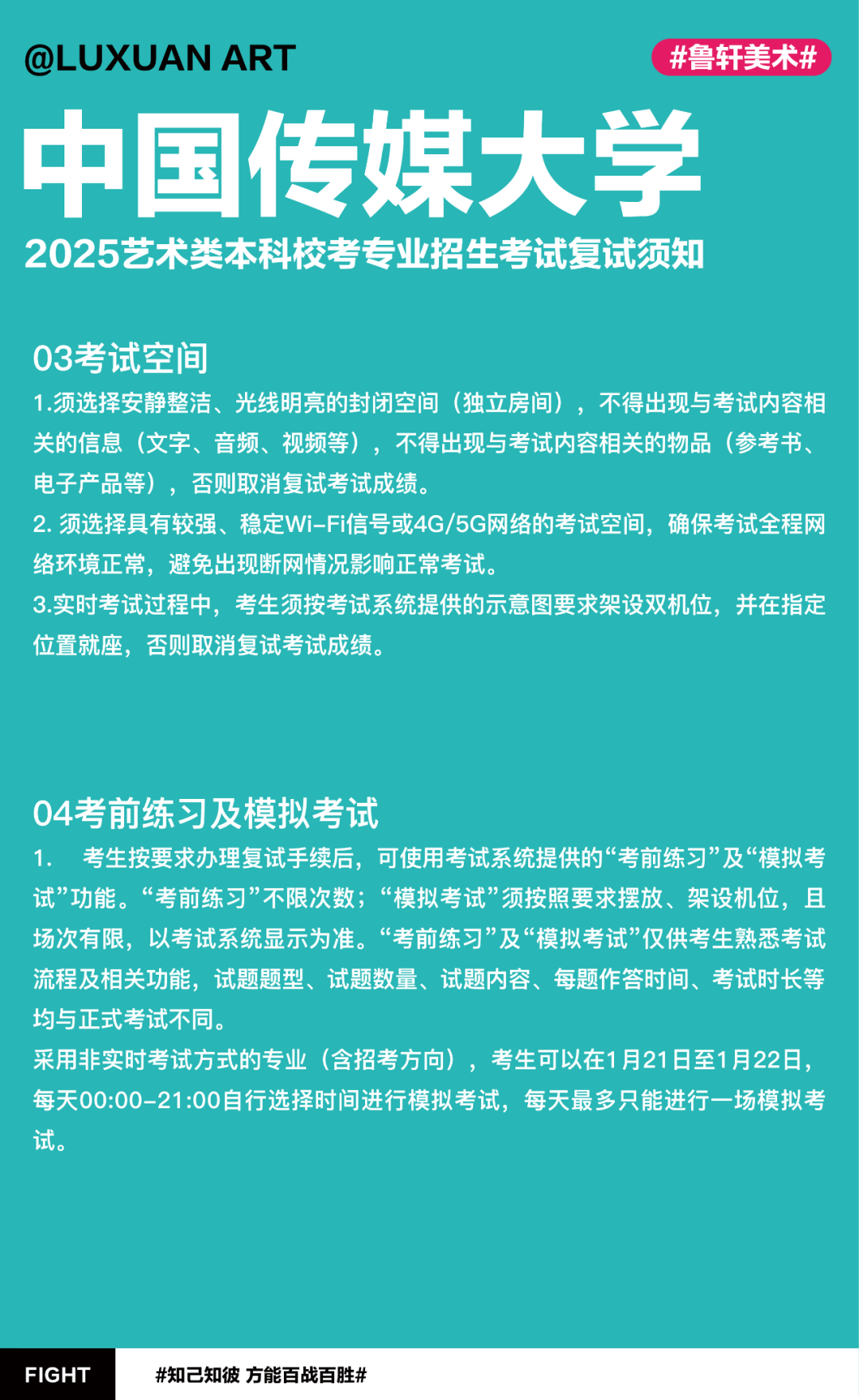 @LUXUAN ART

#鲁轩美术#

中国传媒大学

2025艺术类本科校考专业招生考试复试须知

03考试空间

1.须选择安静整洁、光线明亮的封闭空间（独立房间），不得出现与考试内容相关的信息（文字、音频、视频等），不得出现与考试内容相关的物品（参考书、电子产品等），否则取消复试考试成绩。

2. 须选择具有较强、稳定Wi-Fi信号或4G/5G网络的考试空间，确保考试全程网络环境正常，避免出现断网情况影响正常考试。

3.实时考试过程中，考生须按考试系统提供的示意图要求架设双机位，并在指定位置就座，否则取消复试考试成绩。

04考前练习及模拟考试

1. 考生按要求办理复试手续后，可使用考试系统提供的“考前练习”及“模拟考试”功能。“考前练习”不限次数；“模拟考试”须按照要求摆放、架设机位，且场次有限，以考试系统显示为准。“考前练习”及“模拟考试”仅供考生熟悉考试流程及相关功能，试题题型、试题数量、试题内容、每题作答时间、考试时长等均与正式考试不同。

采用非实时考试方式的专业（含招考方向），考生可以在1月21日至1月22日，每天00:00-21:00自行选择时间进行模拟考试，每天最多只能进行一场模拟考试。

FIGHT

#知己知彼 方能百战百胜#